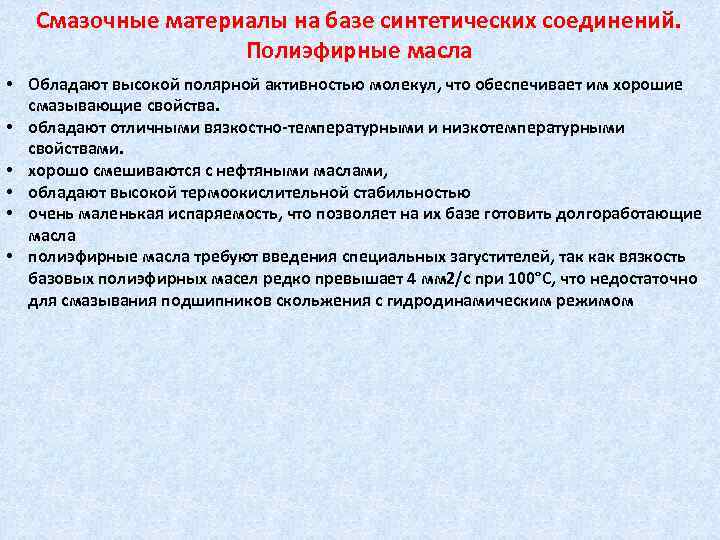 Смазочные материалы на базе синтетических соединений. Полиэфирные масла

• Обладают высокой полярной активностью молекул, что обеспечивает им хорошие смазывающие свойства.
• обладают отличными вязкостно-температурными и низкотемпературными свойствами.
• хорошо смешиваются с нефтяными маслами,
• обладают высокой термоокислительной стабильностью
• очень маленькая испаряемость, что позволяет на их базе готовить долгоработающие масла
• полиэфирные масла требуют введения специальных загустителей, так как вязкость базовых полиэфирных масел редко превышает 4 мм2/с при 100°С, что недостаточно для смазывания подшипников скольжения с гидродинамическим режимом